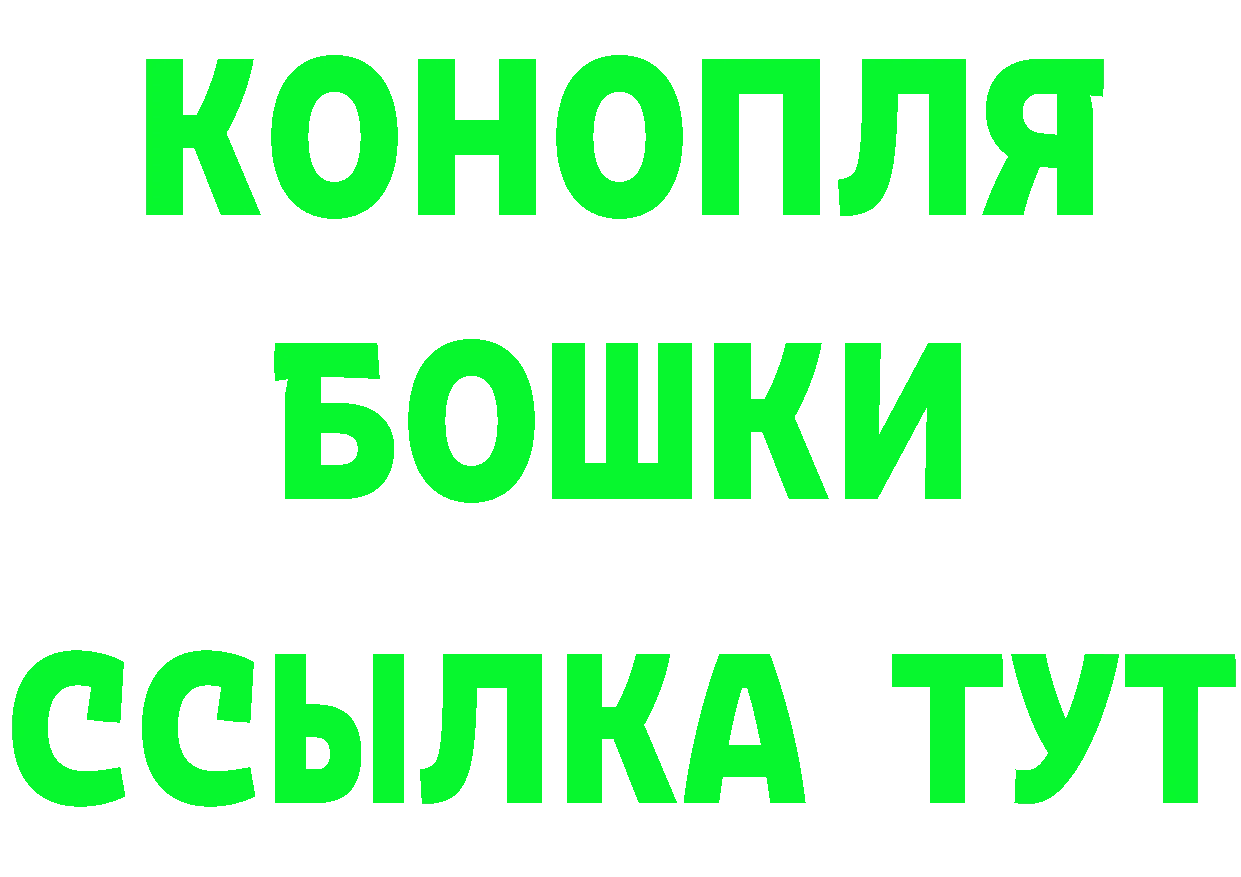 КОНОПЛЯ
БОШКИ
ССЫЛКА ТУТ